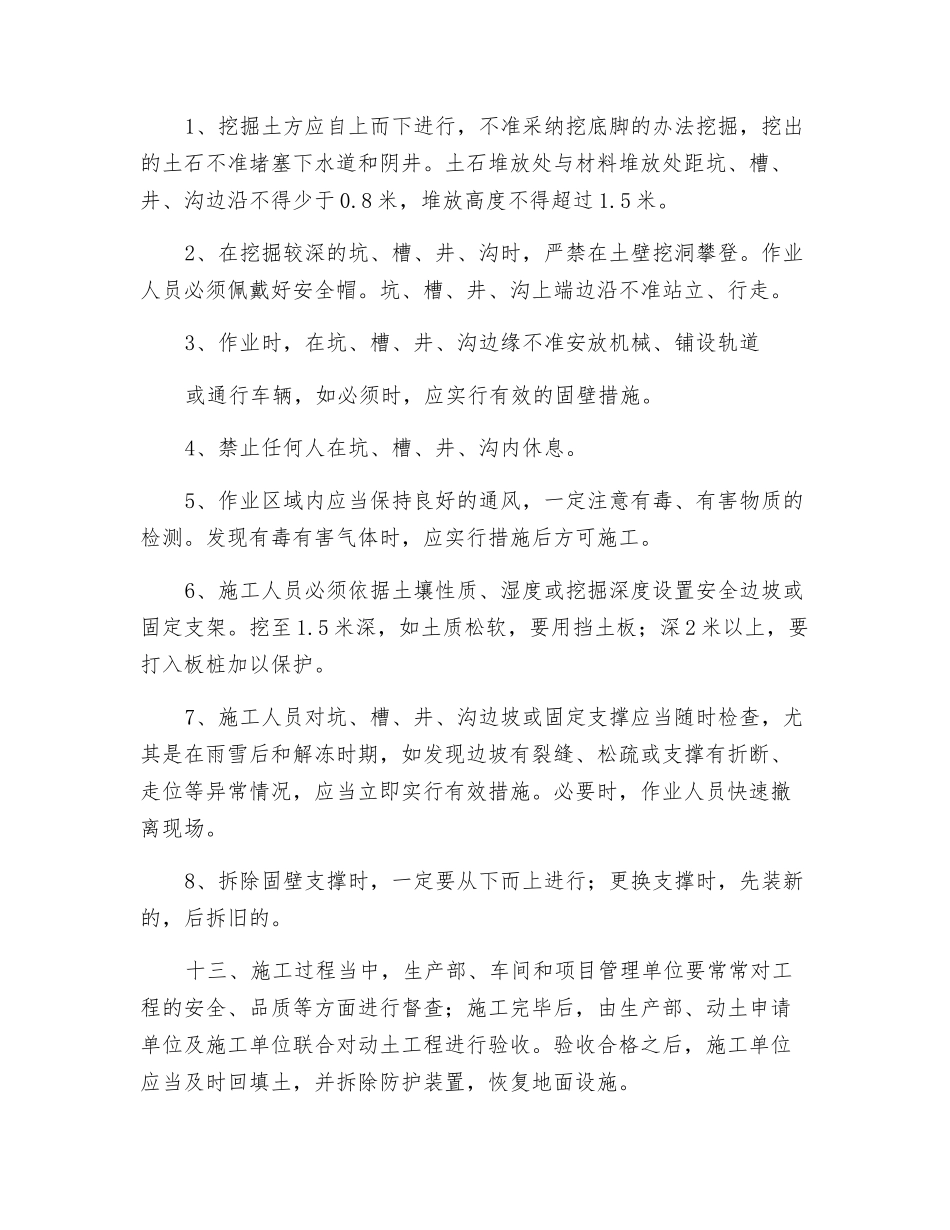 1、挖掘土方应自上而下进行，不准采纳挖底脚的办法挖掘，挖出的土石不准堵塞下水道和阴井。土石堆放处与材料堆放处距坑、槽、井、沟边沿不得少于0.8米，堆放高度不得超过1.5米。

2、在挖掘较深的坑、槽、井、沟时，严禁在土壁挖洞攀登。作业人员必须佩戴好安全帽。坑、槽、井、沟上端边沿不准站立、行走。

3、作业时，在坑、槽、井、沟边缘不准安放机械、铺设轨道

或通行车辆，如必须时，应实行有效的固壁措施。

4、禁止任何人在坑、槽、井、沟内休息。

5、作业区域内应当保持良好的通风，一定注意有毒、有害物质的检测。发现有毒有害气体时，应实行措施后方可施工。

6、施工人员必须依据土壤性质、湿度或挖掘深度设置安全边坡或固定支架。挖至1.5米深，如土质松软，要用挡土板；深2米以上，要打入板桩加以保护。

7、施工人员对坑、槽、井、沟边坡或固定支撑应当随时检查，尤其是在雨雪后和解冻时期，如发现边坡有裂缝、松疏或支撑有折断、走位等异常情况，应当立即实行有效措施。必要时，作业人员快速撤离现场。

8、拆除固壁支撑时，一定要从下而上进行；更换支撑时，先装新的，后拆旧的。

十三、施工过程当中，生产部、车间和项目管理单位要常常对工程的安全、品质等方面进行督查；施工完毕后，由生产部、动土申请单位及施工单位联合对动土工程进行验收。验收合格之后，施工单位应当及时回填土，并拆除防护装置，恢复地面设施。